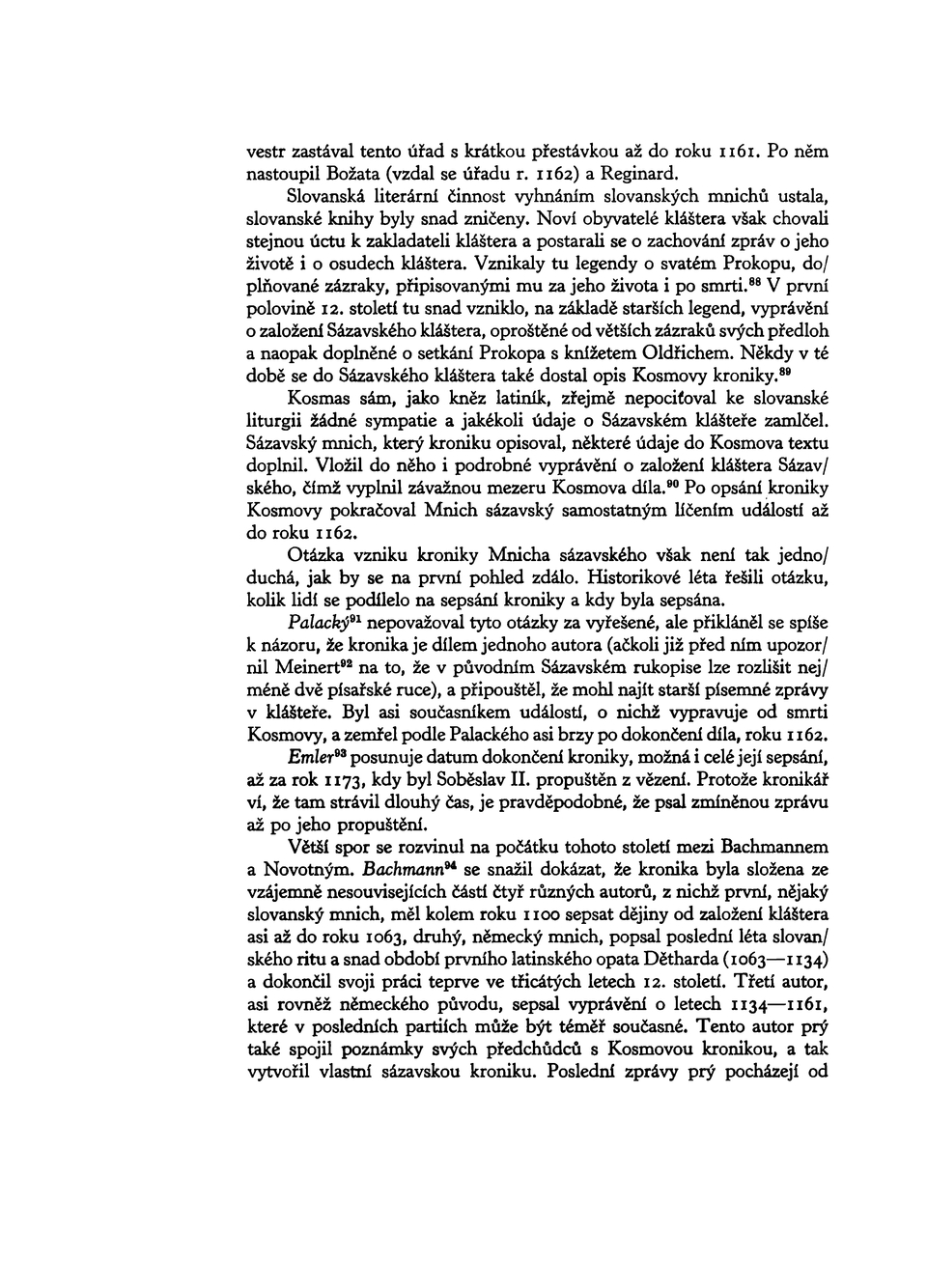 vestr zastával tento úřad s krátkou přestávkou až do roku 1161. Po něm nastoupil Božata (vzdal se úřadu r. 1162) a Reginard.

Slovanská literární činnost vyhnáním slovanských mnichů ustala, slovanské knihy byly snad zničeny. Noví obyvatelé kláštera však chovali stejnou úctu k zakladateli kláštera a postarali se o zachování zpráv o jeho životě i o osudech kláštera. Vznikaly tu legendy o svatém Prokopu, doplňované zázraky, připisovanými mu za jeho života i po smrti.$^{88}$ V první polovině 12. století tu snad vzniklo, na základě starších legend, vyprávění o založení Sázavského kláštera, oproštěné od větších zázraků svých předloh a naopak doplněné o setkání Prokopa s knížetem Oldřichem. Někdy v té době se do Sázavského kláštera také dostal opis Kosmovy kroniky.$^{89}$

Kosmas sám, jako kněz latiník, zřejmě nepociťoval ke slovanské liturgii žádné sympatie a jakékoli údaje o Sázavském klášteře zamlčel. Sázavský mnich, který kroniku opisoval, některé údaje do Kosmova textu doplnil. Vložil do něho i podrobné vyprávění o založení kláštera Sázavského, čímž vyplnil závažnou mezeru Kosmova díla.$^{90}$ Po opsání kroniky Kosmovy pokračoval Mnich sázavský samostatným líčením událostí až do roku 1162.

Otázka vzniku kroniky Mnicha sázavského však není tak jednoduchá, jak by se na první pohled zdálo. Historikové léta řešili otázku, kolik lidí se podílelo na sepsání kroniky a kdy byla sepsána.

Palacký$^{91}$ nepovažoval tyto otázky za vyřešené, ale přikláněl se spíše k názoru, že kronika je dílem jednoho autora (ačkoli již před ním upozornil Meinert$^{92}$ na to, že v původním Sázavském rukopise lze rozlišit nejméně dvě písařské ruce), a připouštěl, že mohl najít starší písemné zprávy v klášteře. Byl asi současníkem událostí, o nichž vypravuje od smrti Kosmovy, a zemřel podle Palackého asi brzy po dokončení díla, roku 1162.

Emler$^{93}$ posunuje datum dokončení kroniky, možná i celé její sepsání, až za rok 1173, kdy byl Soběslav II. propuštěn z vězení. Protože kronikář ví, že tam strávil dlouhý čas, je pravděpodobné, že psal zmíněnou zprávu až po jeho propuštění.

Větší spor se rozvinul na počátku tohoto století mezi Bachmannem a Novotným. Bachmann$^{94}$ se snažil dokázat, že kronika byla složena ze vzájemně nesouvisejících částí čtyř různých autorů, z nichž první, nějaký slovanský mnich, měl kolem roku 1100 sepsat dějiny od založení kláštera asi až do roku 1063, druhý, německý mnich, popsal poslední léta slovanského ritu a snad období prvního latinského opata Dětharda (1063—1134) a dokončil svoji práci teprve ve třicátých letech 12. století. Třetí autor, asi rovněž německého původu, sepsal vyprávění o letech 1134—1161, které v posledních partiích může být téměř současné. Tento autor prý také spojil poznámky svých předchůdců s Kosmovou kronikou, a tak vytvořil vlastní sázavskou kroniku. Poslední zprávy prý pocházejí od